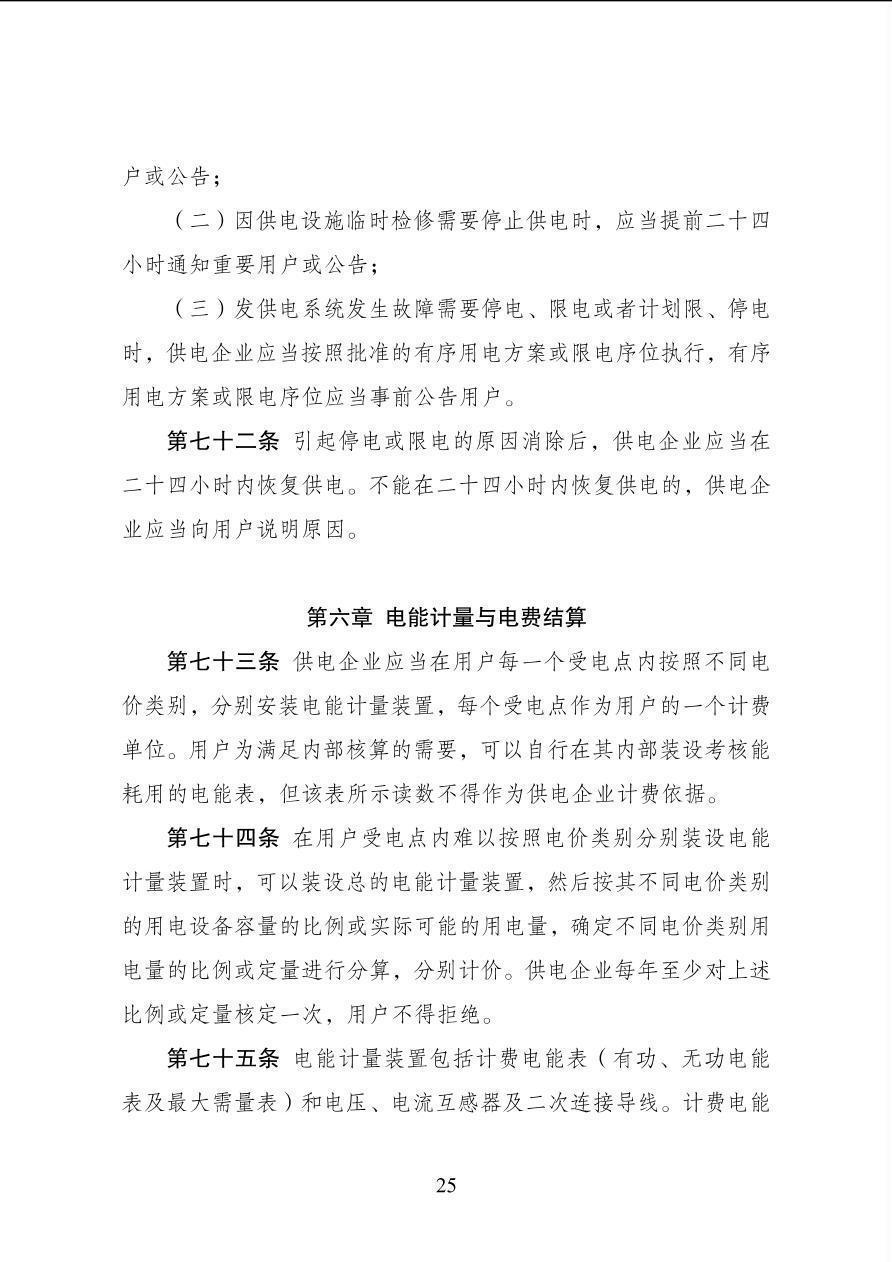 户或公告；

（二）因供电设施临时检修需要停止供电时，应当提前二十四小时通知重要用户或公告；

（三）发供电系统发生故障需要停电、限电或者计划限、停电时，供电企业应当按照批准的有序用电方案或限电序位执行，有序用电方案或限电序位应当事前公告用户。

第七十二条 引起停电或限电的原因消除后，供电企业应当在二十四小时内恢复供电。不能在二十四小时内恢复供电的，供电企业应当向用户说明原因。

第六章 电能计量与电费结算

第七十三条 供电企业应当在用户每一个受电点内按照不同电价类别，分别安装电能计量装置，每个受电点作为用户的一个计费单位。用户为满足内部核算的需要，可以自行在其内部装设考核能耗用的电能表，但该表所示读数不得作为供电企业计费依据。

第七十四条 在用户受电点内难以按照电价类别分别装设电能计量装置时，可以装设总的电能计量装置，然后按其不同电价类别的用电设备容量的比例或实际可能的用电量，确定不同电价类别用电量的比例或定量进行分算，分别计价。供电企业每年至少对上述比例或定量核定一次，用户不得拒绝。

第七十五条 电能计量装置包括计费电能表（有功、无功电能表及最大需量表）和电压、电流互感器及二次连接导线。计费电能

25